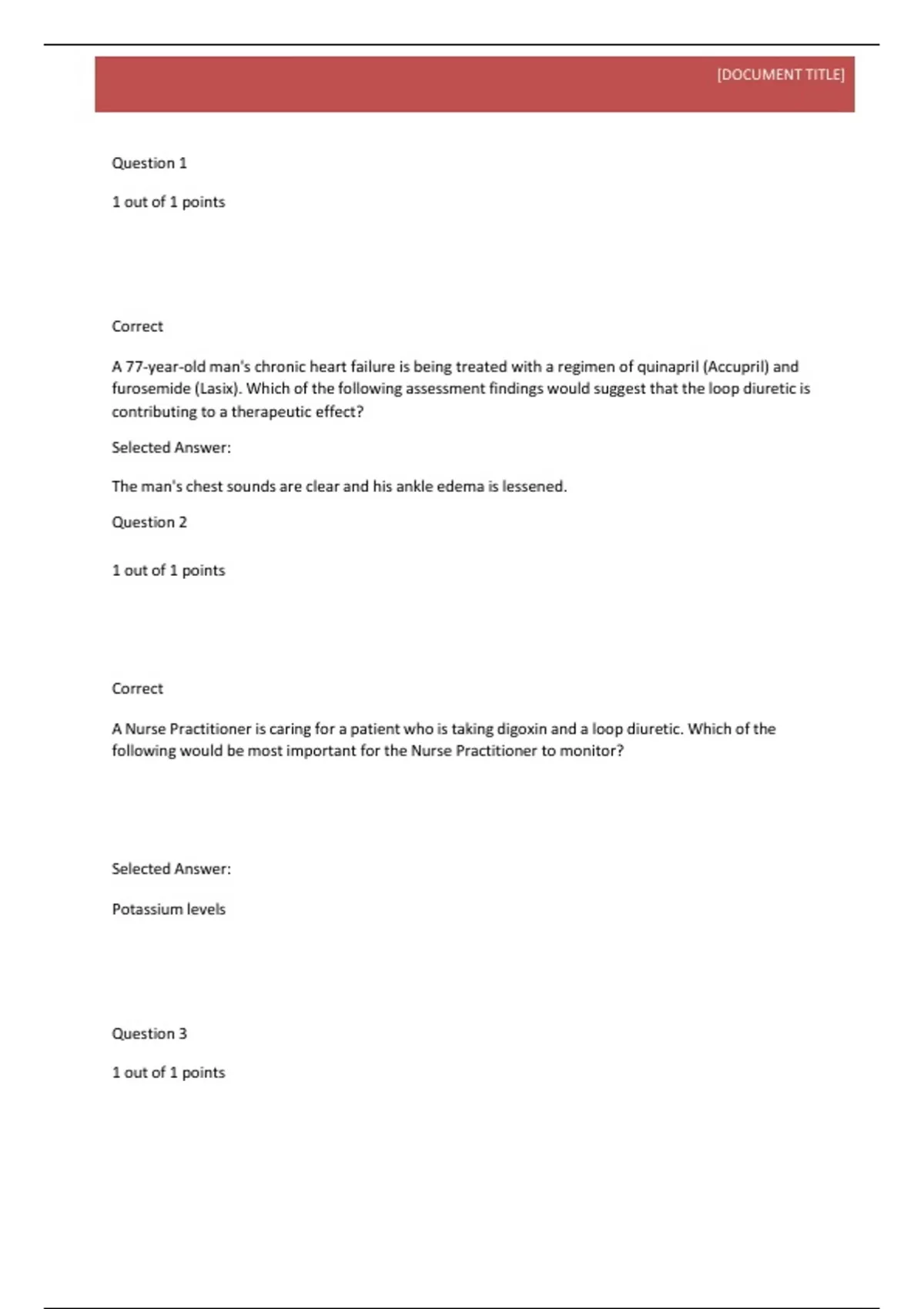 [DOCUMENT TITLE]

Question 1

1 out of 1 points

Correct

A 77-year-old man's chronic heart failure is being treated with a regimen of quinapril (Accupril) and furosemide (Lasix). Which of the following assessment findings would suggest that the loop diuretic is contributing to a therapeutic effect?

Selected Answer:

The man's chest sounds are clear and his ankle edema is lessened.

Question 2

1 out of 1 points

Correct

A Nurse Practitioner is caring for a patient who is taking digoxin and a loop diuretic. Which of the following would be most important for the Nurse Practitioner to monitor?

Selected Answer:

Potassium levels

Question 3

1 out of 1 points